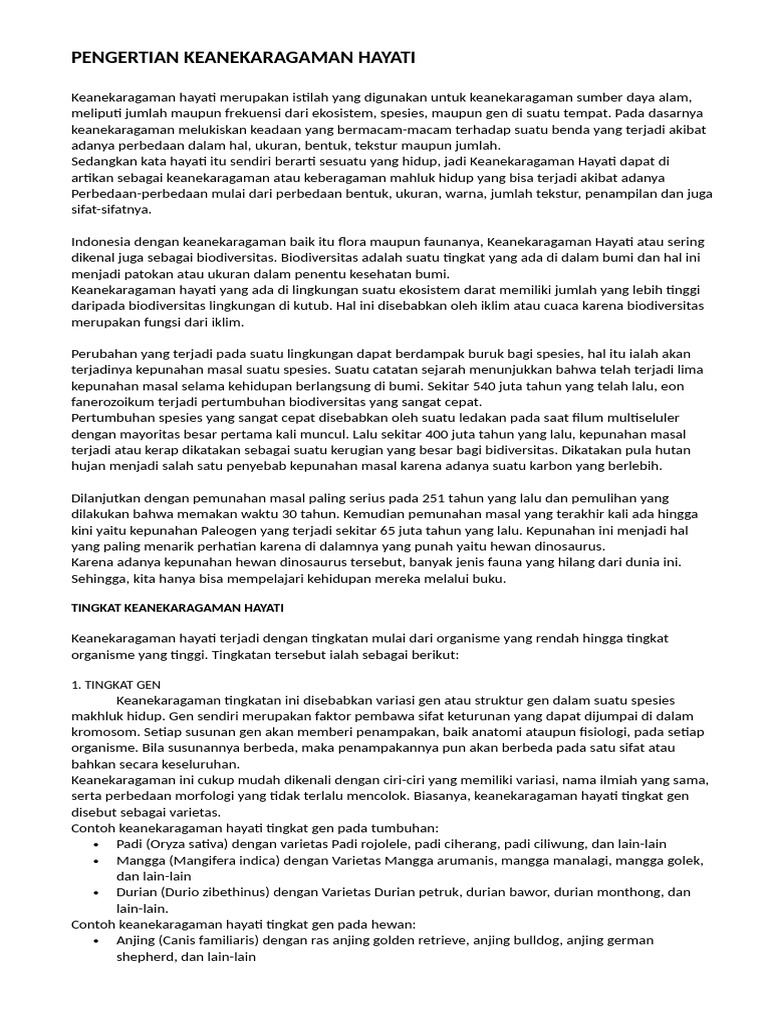 PENGERTIAN KEANEKARAGAMAN HAYATI

Keanekaragaman hayati merupakan istilah yang digunakan untuk keanekaragaman sumber daya alam, meliputi jumlah maupun frekuensi dari ekosistem, spesies, maupun gen di suatu tempat. Pada dasarnya keanekaragaman melukiskan keadaan yang bermacam-macam terhadap suatu benda yang terjadi akibat adanya perbedaan dalam hal, ukuran, bentuk, tekstur maupun jumlah.
Sedangkan kata hayati itu sendiri berarti sesuatu yang hidup, jadi Keanekaragaman Hayati dapat di artikan sebagai keanekaragaman atau keberagaman mahluk hidup yang bisa terjadi akibat adanya Perbedaan-perbedaan mulai dari perbedaan bentuk, ukuran, warna, jumlah tekstur, penampilan dan juga sifat-sifatnya.

Indonesia dengan keanekaragaman baik itu flora maupun faunanya, Keanekaragaman Hayati atau sering dikenal juga sebagai biodiversitas. Biodiversitas adalah suatu tingkat yang ada di dalam bumi dan hal ini menjadi patokan atau ukuran dalam penentu kesehatan bumi.
Keanekaragaman hayati yang ada di lingkungan suatu ekosistem darat memiliki jumlah yang lebih tinggi daripada biodiversitas lingkungan di kutub. Hal ini disebabkan oleh iklim atau cuaca karena biodiversitas merupakan fungsi dari iklim.

Perubahan yang terjadi pada suatu lingkungan dapat berdampak buruk bagi spesies, hal itu ialah akan terjadinya kepunahan masal suatu spesies. Suatu catatan sejarah menunjukkan bahwa telah terjadi lima kepunahan masal selama kehidupan berlangsung di bumi. Sekitar 540 juta tahun yang telah lalu, eon fanerozoikum terjadi pertumbuhan biodiversitas yang sangat cepat.
Pertumbuhan spesies yang sangat cepat disebabkan oleh suatu ledakan pada saat filum multiseluler dengan mayoritas besar pertama kali muncul. Lalu sekitar 400 juta tahun yang lalu, kepunahan masal terjadi atau kerap dikatakan sebagai suatu kerugian yang besar bagi bidiversitas. Dikatakan pula hutan hujan menjadi salah satu penyebab kepunahan masal karena adanya suatu karbon yang berlebih.

Dilanjutkan dengan pemunahan masal paling serius pada 251 tahun yang lalu dan pemulihan yang dilakukan bahwa memakan waktu 30 tahun. Kemudian pemunahan masal yang terakhir kali ada hingga kini yaitu kepunahan Paleogen yang terjadi sekitar 65 juta tahun yang lalu. Kepunahan ini menjadi hal yang paling menarik perhatian karena di dalamnya yang punah yaitu hewan dinosaurus.
Karena adanya kepunahan hewan dinosaurus tersebut, banyak jenis fauna yang hilang dari dunia ini. Sehingga, kita hanya bisa mempelajari kehidupan mereka melalui buku.

TINGKAT KEANEKARAGAMAN HAYATI

Keanekaragaman hayati terjadi dengan tingkatan mulai dari organisme yang rendah hingga tingkat organisme yang tinggi. Tingkatan tersebut ialah sebagai berikut:

1. TINGKAT GEN
Keanekaragaman tingkatan ini disebabkan variasi gen atau struktur gen dalam suatu spesies makhluk hidup. Gen sendiri merupakan faktor pembawa sifat keturunan yang dapat dijumpai di dalam kromosom. Setiap susunan gen akan memberi penampakan, baik anatomi ataupun fisiologi, pada setiap organisme. Bila susunannya berbeda, maka penampakannya pun akan berbeda pada satu sifat atau bahkan secara keseluruhan.
Keanekaragaman ini cukup mudah dikenali dengan ciri-ciri yang memiliki variasi, nama ilmiah yang sama, serta perbedaan morfologi yang tidak terlalu mencolok. Biasanya, keanekaragaman hayati tingkat gen disebut sebagai varietas.
Contoh keanekaragaman hayati tingkat gen pada tumbuhan:
• Padi (Oryza sativa) dengan varietas Padi rojolele, padi ciherang, padi ciliwung, dan lain-lain
• Mangga (Mangifera indica) dengan Varietas Mangga arumanis, mangga manalagi, mangga golek, dan lain-lain
• Durian (Durio zibethinus) dengan Varietas Durian petruk, durian bawor, durian monthong, dan lain-lain.
Contoh keanekaragaman hayati tingkat gen pada hewan:
• Anjing (Canis familiaris) dengan ras anjing golden retrieve, anjing bulldog, anjing german shepherd, dan lain-lain